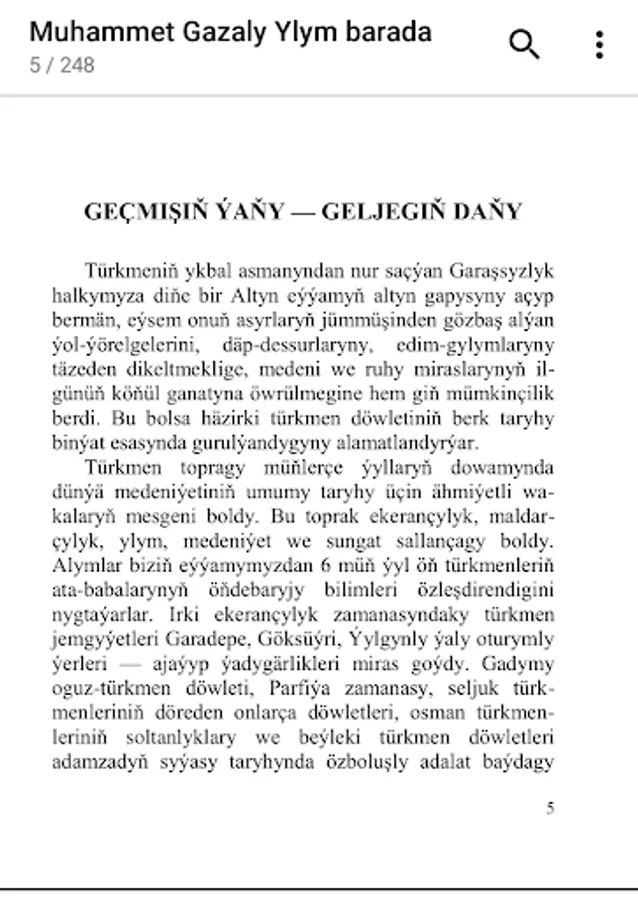 Muhammet Gazaly Ylym barada
5 / 248

GEÇMIŞIŇ ÝAŇY — GELJEGIŇ DAŇY

Türkmeniň ykbal asmanyndan nur saçýan Garaşsyzlyk halkymyza diňe bir Altyn eýýamyň altyn gapysyny açyp bermän, eýsem onuň asyrlaryň jümmüşinden gözbaş alýan ýol-ýörelgelerini, däp-dessurlaryny, edim-gylymlaryny täzeden dikeltmeklige, medeni we ruhy miraslarynyň ilgünüň köňül ganatyna öwrülmegine hem giň mümkinçilik berdi. Bu bolsa häzirki türkmen döwletiniň berk taryhy binýat esasynda gurulýandygyny alamatlandyrýar.

Türkmen topragy müňlerçe ýyllaryň dowamynda dünýä medeniýetiniň umumy taryhy üçin ähmiýetli wakalaryň mesgeni boldy. Bu toprak ekerançylyk, maldarçylyk, ylym, medeniýet we sungat sallançagy boldy. Alymlar biziň eýýamymyzdan 6 müň ýyl öň türkmenleriň ata-babalarynyň öňdebaryjy bilimleri özleşdirendigini nygtaýarlar. Irki ekerançylyk zamanasyndaky türkmen jemgyýetleri Garadepe, Göksüýri, Ýylgynly ýaly oturymly ýerleri — ajaýyp ýadygärlikleri miras goýdy. Gadymy oguz-türkmen döwleti, Parfiýa zamanasy, seljuk türkmenleriniň döreden onlarça döwletleri, osman türkmenleriniň soltanlyklary we beýleki türkmen döwletleri adamzadyň syýasy taryhynda özboluşly adalat baýdagy

5